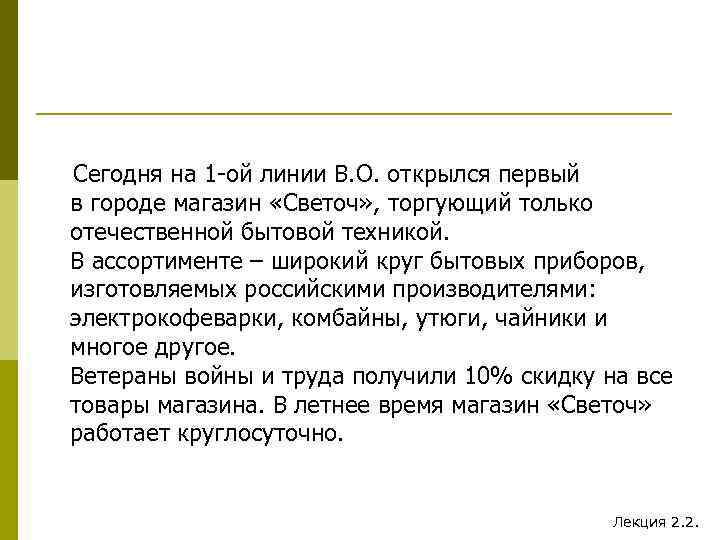 Сегодня на 1-ой линии В.О. открылся первый в городе магазин «Светоч», торгующий только отечественной бытовой техникой.
В ассортименте – широкий круг бытовых приборов, изготовляемых российскими производителями: электрокофеварки, комбайны, утюги, чайники и многое другое.
Ветераны войны и труда получили 10% скидку на все товары магазина. В летнее время магазин «Светоч» работает круглосуточно.

Лекция 2.2.